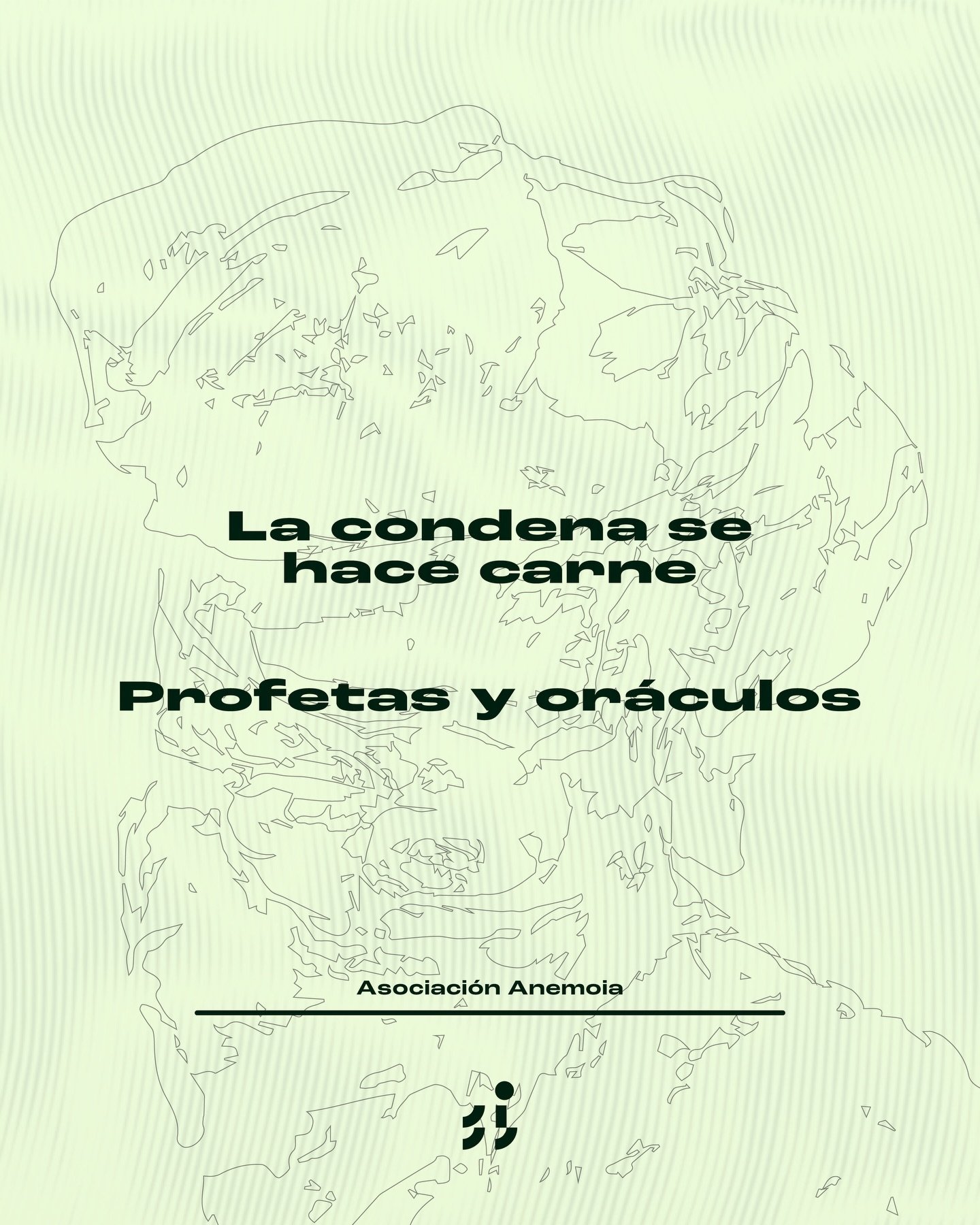 La condena se hace carne

Profetas y oráculos

Asociación Anemoia